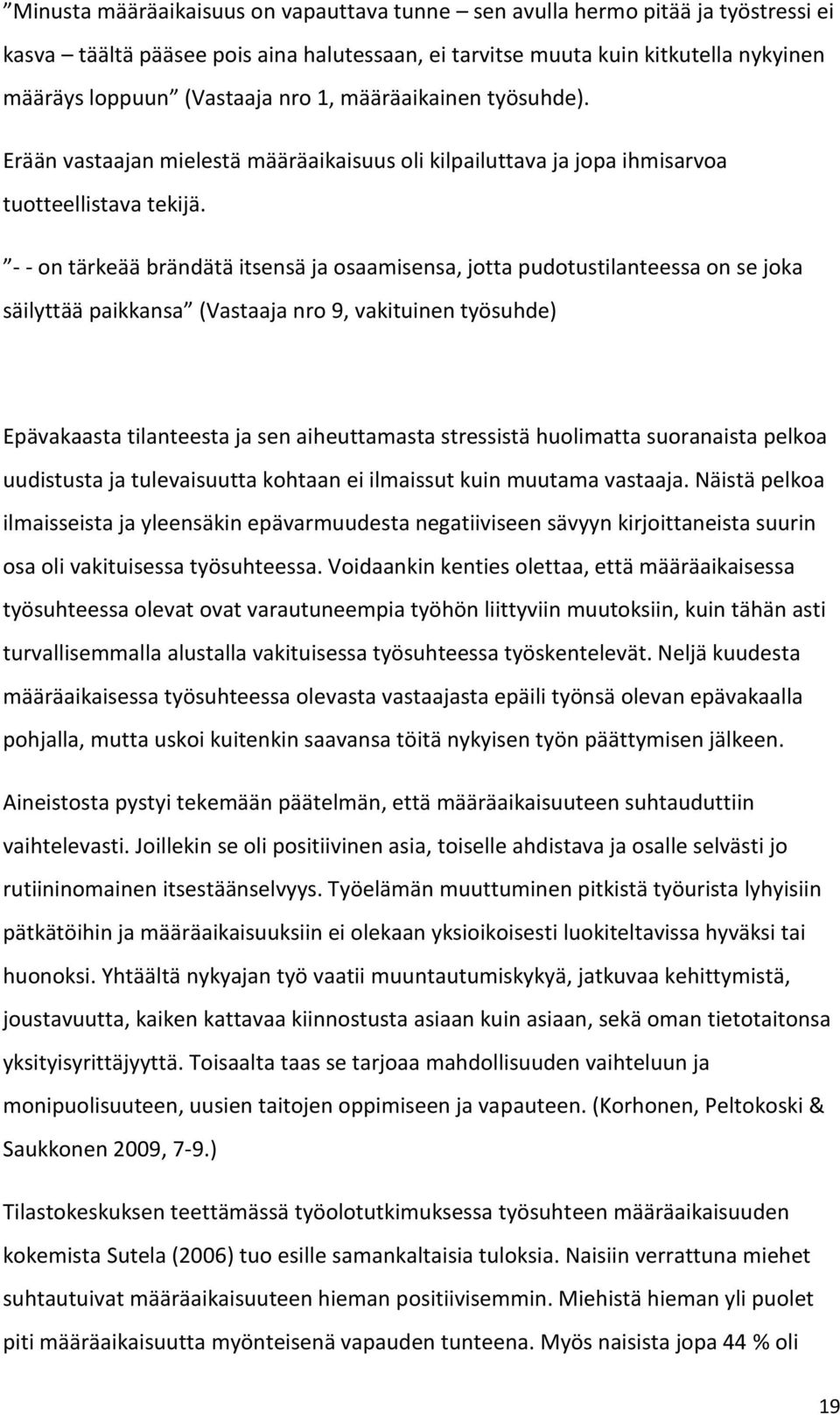 ”Minusta määräaikaisuus on vapauttava tunne – sen avulla hermo pitää ja työstressi ei kasva – täältä pääsee pois aina halutessaan, ei tarvitse muuta kuin kitkutella nykyinen määräys loppuun” (Vastaaja nro 1, määräaikainen työsuhde).

Erään vastaajan mielestä määräaikaisuus oli kilpailuttava ja jopa ihmisarvoa tuotteellistava tekijä.

”- - on tärkeää brändätä itsensä ja osaamisensa, jotta pudotustilanteessa on se joka säilyttää paikkansa” (Vastaaja nro 9, vakituinen työsuhde)

Epävakaasta tilanteesta ja sen aiheuttamasta stressistä huolimatta suoranaista pelkoa uudistusta ja tulevaisuutta kohtaan ei ilmaissut kuin muutama vastaaja. Näistä pelkoa ilmaisseista ja yleensäkin epävarmuudesta negatiiviseen sävyyn kirjoittaneista suurin osa oli vakituisessa työsuhteessa. Voidaankin kenties olettaa, että määräaikaisessa työsuhteessa olevat ovat varautuneempia työhön liittyviin muutoksiin, kuin tähän asti turvallisemmalla alustalla vakituisessa työsuhteessa työskentelevät. Neljä kuudesta määräaikaisessa työsuhteessa olevasta vastaajasta epäili työnsä olevan epävakaalla pohjalla, mutta uskoi kuitenkin saavansa töitä nykyisen työn päättymisen jälkeen.

Aineistosta pystyi tekemään päätelmän, että määräaikaisuuteen suhtauduttiin vaihtelevasti. Joillekin se oli positiivinen asia, toiselle ahdistava ja osalle selvästi jo rutiininomainen itsestäänselvyys. Työelämän muuttuminen pitkistä työurista lyhyisiin pätkätöihin ja määräaikaisuuksiin ei olekaan yksioikoisesti luokiteltavissa hyväksi tai huonoksi. Yhtäältä nykyajan työ vaatii muuntautumiskykyä, jatkuvaa kehittymistä, joustavuutta, kaiken kattavaa kiinnostusta asiaan kuin asiaan, sekä oman tietotaitonsa yksityisyrittäjyyttä. Toisaalta taas se tarjoaa mahdollisuuden vaihteluun ja monipuolisuuteen, uusien taitojen oppimiseen ja vapauteen. (Korhonen, Peltokoski & Saukkonen 2009, 7-9.)

Tilastokeskuksen teettämässä työolotutkimuksessa työsuhteen määräaikaisuuden kokemista Sutela (2006) tuo esille samankaltaisia tuloksia. Naisiin verrattuna miehet suhtautuivat määräaikaisuuteen hieman positiivisemmin. Miehistä hieman yli puolet piti määräaikaisuutta myönteisenä vapauden tunteena. Myös naisista jopa 44 % oli

19